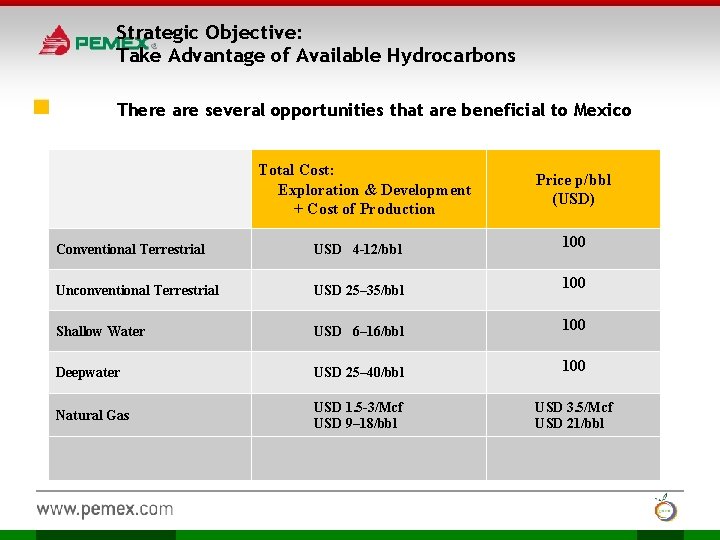 PEMEX

Strategic Objective:
Take Advantage of Available Hydrocarbons

There are several opportunities that are beneficial to Mexico

| | Total Cost: Exploration & Development + Cost of Production | Price p/bbl (USD) |
|---|---|---|
| Conventional Terrestrial | USD 4-12/bbl | 100 |
| Unconventional Terrestrial | USD 25–35/bbl | 100 |
| Shallow Water | USD 6–16/bbl | 100 |
| Deepwater | USD 25–40/bbl | 100 |
| Natural Gas | USD 1.5-3/Mcf USD 9–18/bbl | USD 3.5/Mcf USD 21/bbl |
| | | |

www.pemex.com